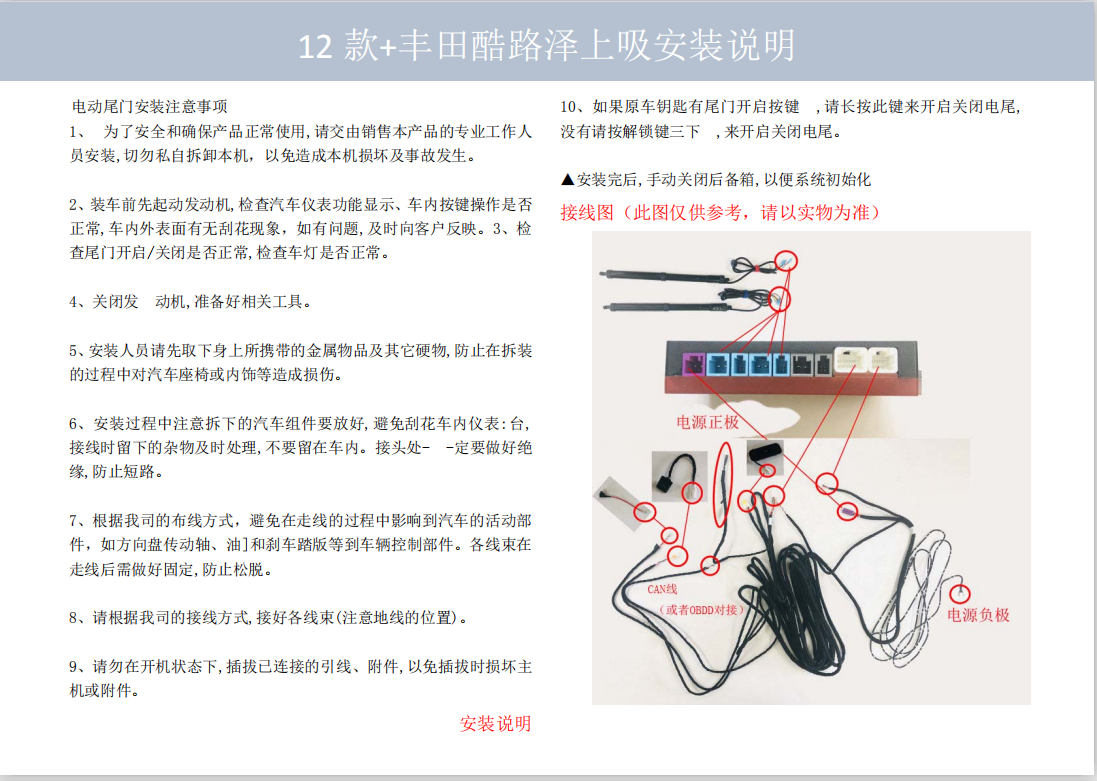 12 款+丰田酷路泽上吸安装说明

电动尾门安装注意事项

1、 为了安全和确保产品正常使用,请交由销售本产品的专业工作人员安装,切勿私自拆卸本机，以免造成本机损坏及事故发生。

2、装车前先起动发动机,检查汽车仪表功能显示、车内按键操作是否正常,车内外表面有无刮花现象，如有问题,及时向客户反映。3、检查尾门开启/关闭是否正常,检查车灯是否正常。

4、关闭发 动机,准备好相关工具。

5、安装人员请先取下身上所携带的金属物品及其它硬物,防止在拆装的过程中对汽车座椅或内饰等造成损伤。

6、安装过程中注意拆下的汽车组件要放好,避免刮花车内仪表:台,接线时留下的杂物及时处理,不要留在车内。接头处- -定要做好绝缘,防止短路。

7、根据我司的布线方式，避免在走线的过程中影响到汽车的活动部件，如方向盘传动轴、油]和刹车踏版等到车辆控制部件。各线束在走线后需做好固定,防止松脱。

8、请根据我司的接线方式,接好各线束(注意地线的位置)。

9、请勿在开机状态下,插拔已连接的引线、附件,以免插拔时损坏主机或附件。

安装说明

10、如果原车钥匙有尾门开启按键 ，请长按此键来开启关闭电尾,没有请按解锁键三下 ,来开启关闭电尾。

▲安装完后,手动关闭后备箱,以便系统初始化

接线图（此图仅供参考，请以实物为准）

电源正极

CAN线
（或者OBDD对接）

电源负极